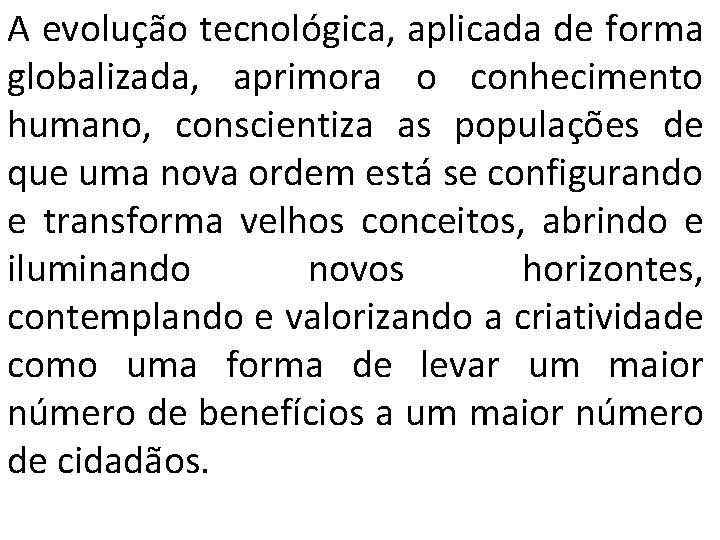 A evolução tecnológica, aplicada de forma globalizada, aprimora o conhecimento humano, conscientiza as populações de que uma nova ordem está se configurando e transforma velhos conceitos, abrindo e iluminando novos horizontes, contemplando e valorizando a criatividade como uma forma de levar um maior número de benefícios a um maior número de cidadãos.